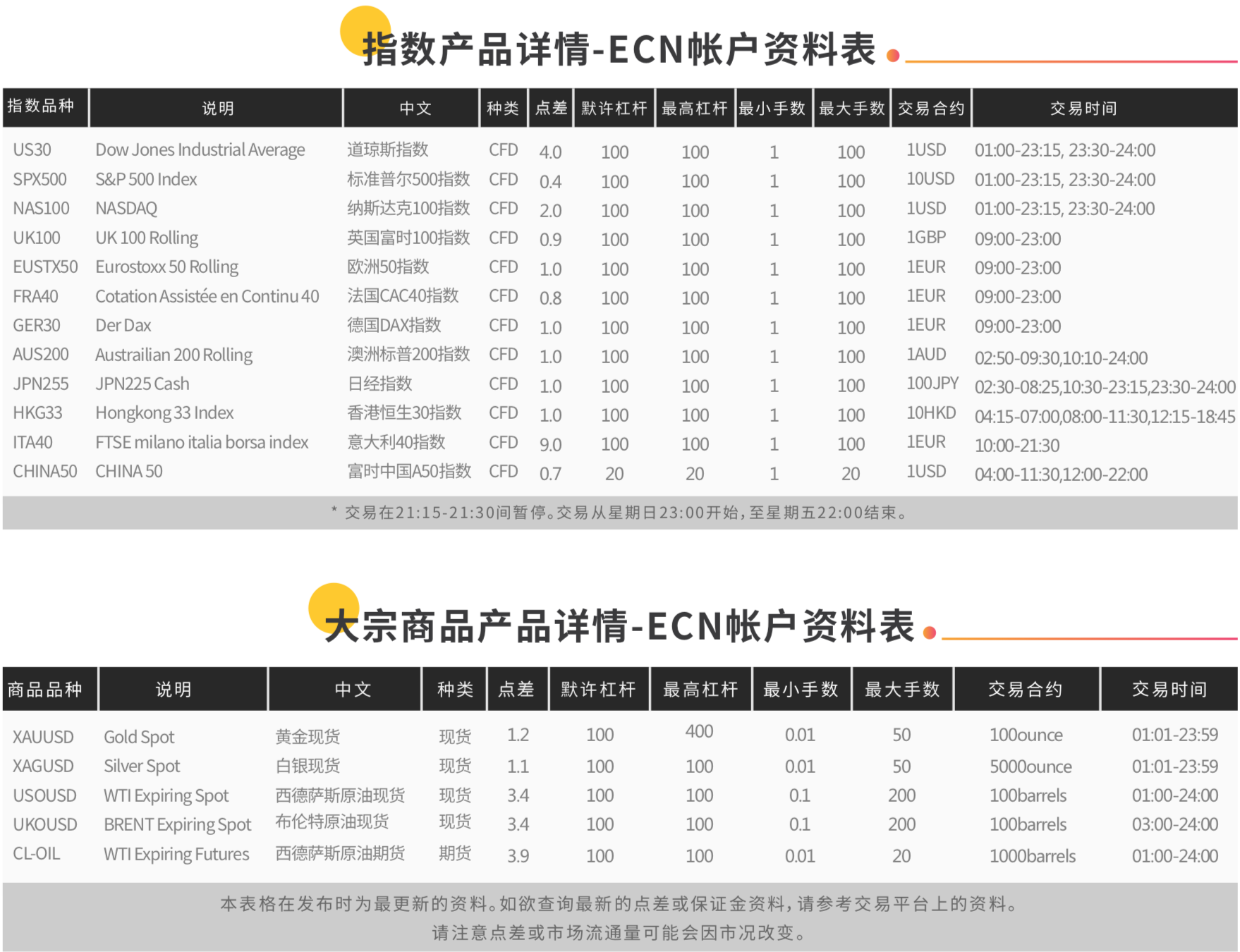 指数产品详情-ECN帐户资料表

| 指数品种 | 说明 | 中文 | 种类 | 点差 | 默许杠杆 | 最高杠杆 | 最小手数 | 最大手数 | 交易合约 | 交易时间 |
|---|---|---|---|---|---|---|---|---|---|---|
| US30 | Dow Jones Industrial Average | 道琼斯指数 | CFD | 4.0 | 100 | 100 | 1 | 100 | 1USD | 01:00-23:15, 23:30-24:00 |
| SPX500 | S&P 500 Index | 标准普尔500指数 | CFD | 0.4 | 100 | 100 | 1 | 100 | 10USD | 01:00-23:15, 23:30-24:00 |
| NAS100 | NASDAQ | 纳斯达克100指数 | CFD | 2.0 | 100 | 100 | 1 | 100 | 1USD | 01:00-23:15, 23:30-24:00 |
| UK100 | UK 100 Rolling | 英国富时100指数 | CFD | 0.9 | 100 | 100 | 1 | 100 | 1GBP | 09:00-23:00 |
| EUSTX50 | Eurostoxx 50 Rolling | 欧洲50指数 | CFD | 1.0 | 100 | 100 | 1 | 100 | 1EUR | 09:00-23:00 |
| FRA40 | Cotation Assistée en Continu 40 | 法国CAC40指数 | CFD | 0.8 | 100 | 100 | 1 | 100 | 1EUR | 09:00-23:00 |
| GER30 | Der Dax | 德国DAX指数 | CFD | 1.0 | 100 | 100 | 1 | 100 | 1EUR | 09:00-23:00 |
| AUS200 | Austrailian 200 Rolling | 澳洲标普200指数 | CFD | 1.0 | 100 | 100 | 1 | 100 | 1AUD | 02:50-09:30,10:10-24:00 |
| JPN255 | JPN225 Cash | 日经指数 | CFD | 1.0 | 100 | 100 | 1 | 100 | 100JPY | 02:30-08:25,10:30-23:15,23:30-24:00 |
| HKG33 | Hongkong 33 Index | 香港恒生30指数 | CFD | 1.0 | 100 | 100 | 1 | 100 | 10HKD | 04:15-07:00,08:00-11:30,12:15-18:45 |
| ITA40 | FTSE milano italia borsa index | 意大利40指数 | CFD | 9.0 | 100 | 100 | 1 | 100 | 1EUR | 10:00-21:30 |
| CHINA50 | CHINA 50 | 富时中国A50指数 | CFD | 0.7 | 20 | 20 | 1 | 20 | 1USD | 04:00-11:30,12:00-22:00 |

* 交易在21:15-21:30间暂停。交易从星期日23:00开始，至星期五22:00结束。

大宗商品产品详情-ECN帐户资料表

| 商品品种 | 说明 | 中文 | 种类 | 点差 | 默许杠杆 | 最高杠杆 | 最小手数 | 最大手数 | 交易合约 | 交易时间 |
|---|---|---|---|---|---|---|---|---|---|---|
| XAUUSD | Gold Spot | 黄金现货 | 现货 | 1.2 | 100 | 400 | 0.01 | 50 | 100ounce | 01:01-23:59 |
| XAGUSD | Silver Spot | 白银现货 | 现货 | 1.1 | 100 | 100 | 0.01 | 50 | 5000ounce | 01:01-23:59 |
| USOUSD | WTI Expiring Spot | 西德萨斯原油现货 | 现货 | 3.4 | 100 | 100 | 0.1 | 200 | 100barrels | 01:00-24:00 |
| UKOUSD | BRENT Expiring Spot | 布伦特原油现货 | 现货 | 3.4 | 100 | 100 | 0.1 | 200 | 100barrels | 03:00-24:00 |
| CL-OIL | WTI Expiring Futures | 西德萨斯原油期货 | 期货 | 3.9 | 100 | 100 | 0.01 | 20 | 1000barrels | 01:00-24:00 |

本表格在发布时为最更新的资料。如欲查询最新的点差或保证金资料，请参考交易平台上的资料。
请注意点差或市场流通量可能会因市况改变。